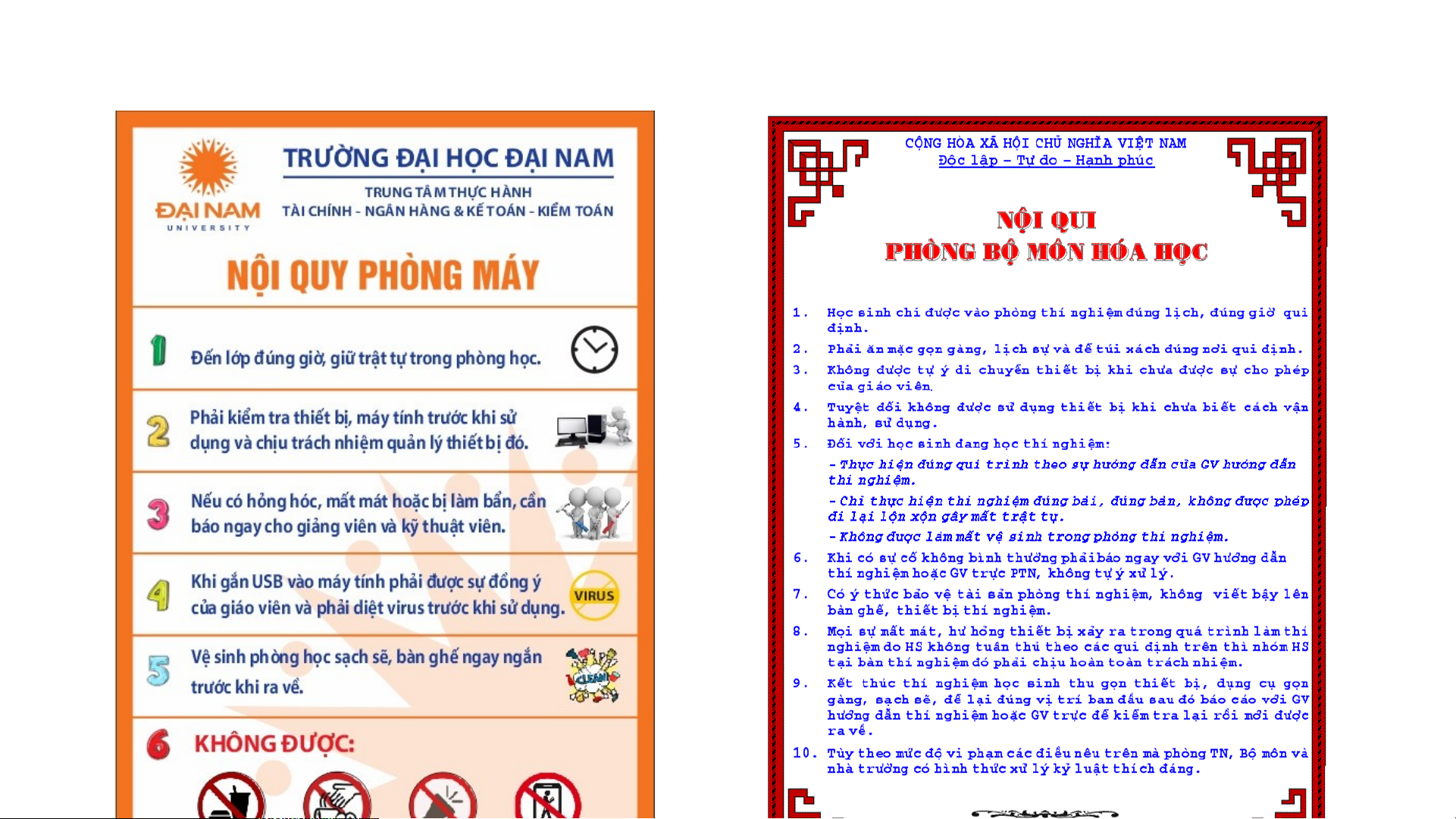 ĐẠI NAM
UNIVERSITY

TRƯỜNG ĐẠI HỌC ĐẠI NAM

TRUNG TÂM THỰC HÀNH
TÀI CHÍNH - NGÂN HÀNG & KẾ TOÁN - KIỂM TOÁN

NỘI QUY PHÒNG MÁY

1 Đến lớp đúng giờ, giữ trật tự trong phòng học.

2 Phải kiểm tra thiết bị, máy tính trước khi sử dụng và chịu trách nhiệm quản lý thiết bị đó.

3 Nếu có hỏng hóc, mất mát hoặc bị làm bẩn, cần báo ngay cho giảng viên và kỹ thuật viên.

4 Khi gắn USB vào máy tính phải được sự đồng ý của giáo viên và phải diệt virus trước khi sử dụng.

VIRUS

5 Vệ sinh phòng học sạch sẽ, bàn ghế ngay ngắn trước khi ra về.

CLEAN

6 KHÔNG ĐƯỢC:

CỘNG HÒA XÃ HỘI CHỦ NGHĨA VIỆT NAM
Độc lập – Tự do – Hạnh phúc

NỘI QUI
PHÒNG BỘ MÔN HÓA HỌC

1. Học sinh chỉ được vào phòng thí nghiệm đúng lịch, đúng giờ qui định.

2. Phải ăn mặc gọn gàng, lịch sự và để túi xách đúng nơi qui định.

3. Không được tự ý di chuyển thiết bị khi chưa được sự cho phép của giáo viên.

4. Tuyệt đối không được sử dụng thiết bị khi chưa biết cách vận hành, sử dụng.

5. Đối với học sinh đang học thí nghiệm:

- Thực hiện đúng qui trình theo sự hướng dẫn của GV hướng dẫn thí nghiệm.

- Chỉ thực hiện thí nghiệm đúng bài, đúng bàn, không được phép đi lại lộn xộn gây mất trật tự.

- Không được làm mất vệ sinh trong phòng thí nghiệm.

6. Khi có sự cố không bình thường phải báo ngay với GV hướng dẫn thí nghiệm hoặc GV trực PTN, không tự ý xử lý.

7. Có ý thức bảo vệ tài sản phòng thí nghiệm, không viết bậy lên bàn ghế, thiết bị thí nghiệm.

8. Mọi sự mất mát, hư hỏng thiết bị xảy ra trong quá trình làm thí nghiệm do HS không tuân thủ theo các qui định trên thì nhóm HS tại bàn thí nghiệm đó phải chịu hoàn toàn trách nhiệm.

9. Kết thúc thí nghiệm học sinh thu gọn thiết bị, dụng cụ gọn gàng, sạch sẽ, để lại đúng vị trí ban đầu sau đó báo cáo với GV hướng dẫn thí nghiệm hoặc GV trực để kiểm tra lại rồi mới được ra về.

10. Tùy theo mức độ vi phạm các điều nêu trên mà phòng TN, Bộ môn và nhà trường có hình thức xử lý kỷ luật thích đáng.